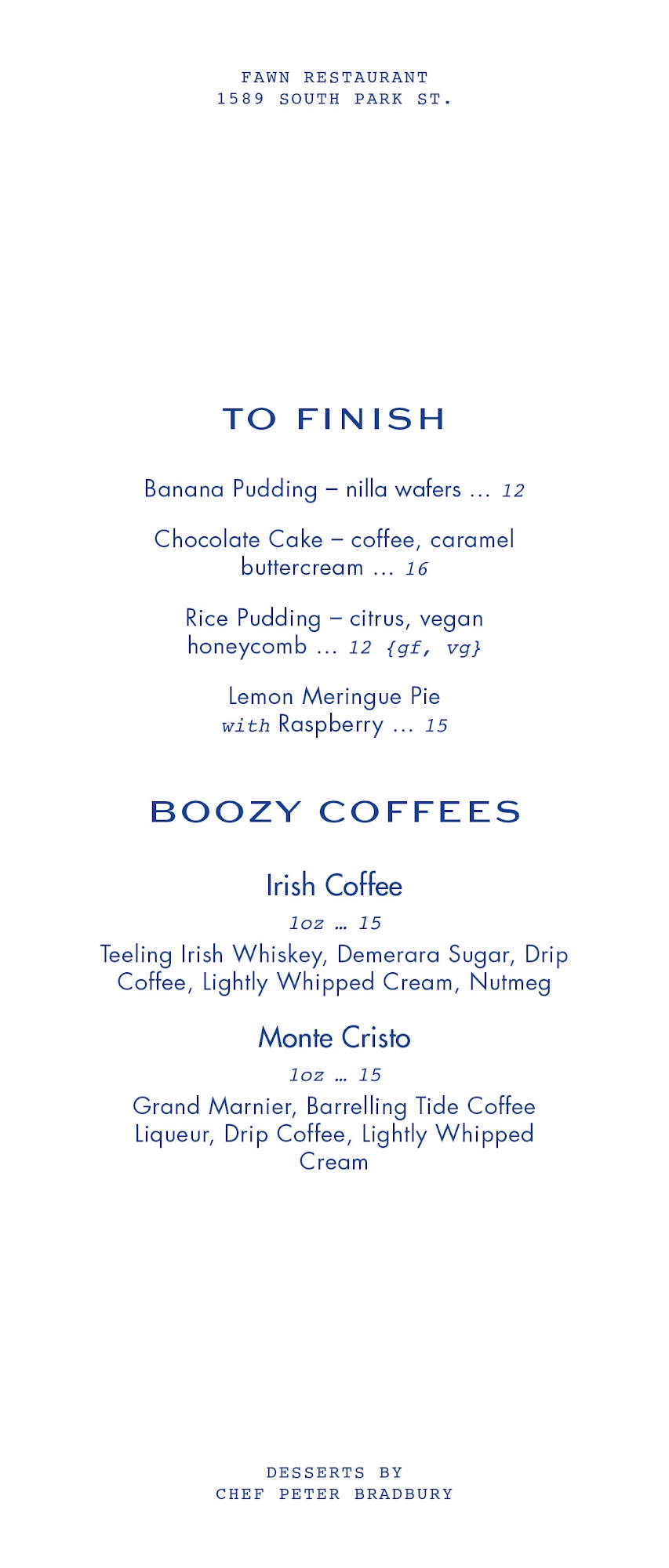 FAWN RESTAURANT
1589 SOUTH PARK ST.

TO FINISH

Banana Pudding – nilla wafers ... 12

Chocolate Cake – coffee, caramel buttercream ... 16

Rice Pudding – citrus, vegan honeycomb ... 12 {gf, vg}

Lemon Meringue Pie with Raspberry ... 15

BOOZY COFFEES

Irish Coffee

1oz … 15

Teeling Irish Whiskey, Demerara Sugar, Drip Coffee, Lightly Whipped Cream, Nutmeg

Monte Cristo

1oz … 15

Grand Marnier, Barrelling Tide Coffee Liqueur, Drip Coffee, Lightly Whipped Cream

DESSERTS BY
CHEF PETER BRADBURY